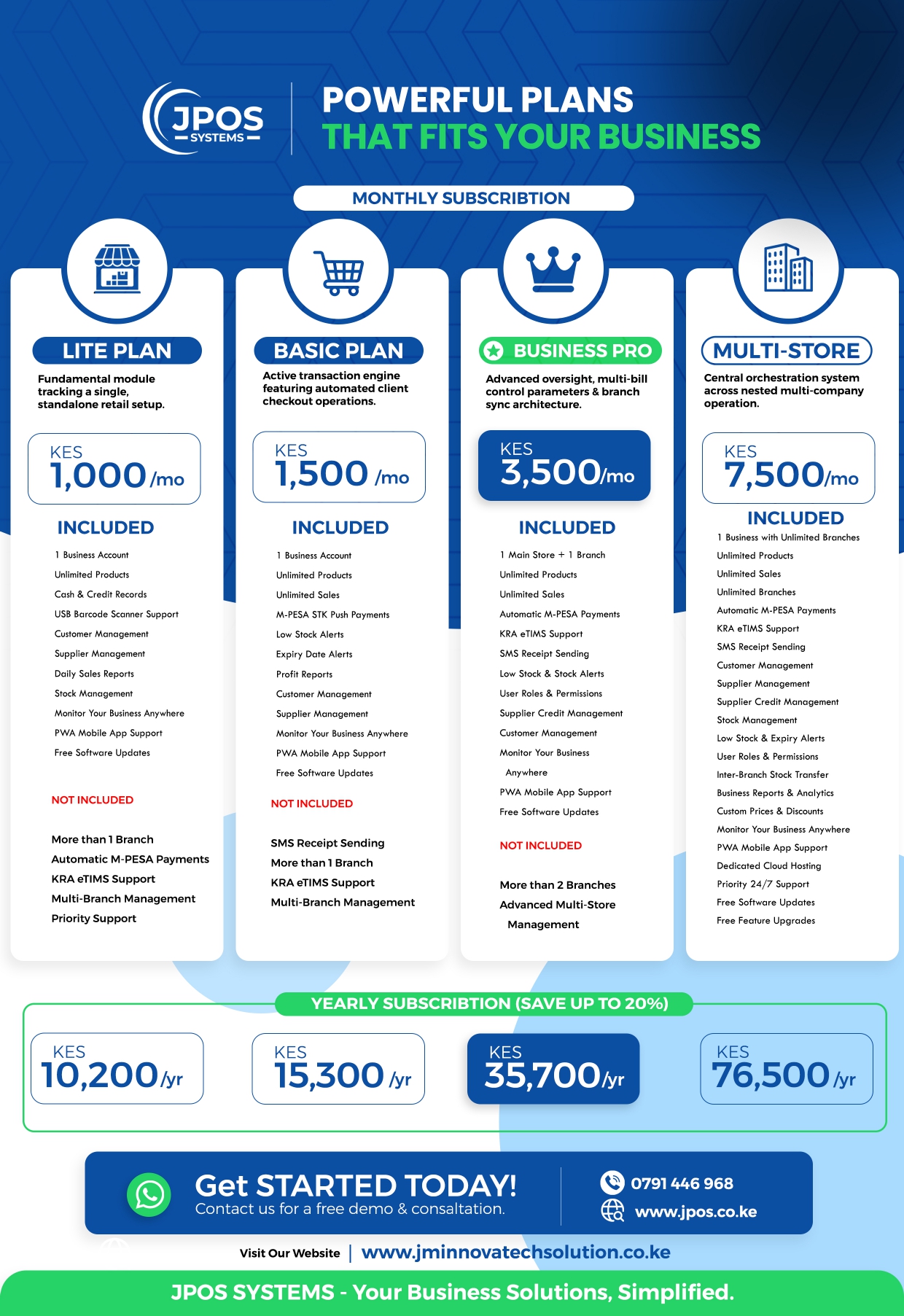 JPOS SYSTEMS

POWERFUL PLANS
THAT FITS YOUR BUSINESS

MONTHLY SUBSCRIBTION

LITE PLAN
Fundamental module tracking a single, standalone retail setup.
KES 1,000 /mo
INCLUDED
1 Business Account
Unlimited Products
Cash & Credit Records
USB Barcode Scanner Support
Customer Management
Supplier Management
Daily Sales Reports
Stock Management
Monitor Your Business Anywhere
PWA Mobile App Support
Free Software Updates
NOT INCLUDED
More than 1 Branch
Automatic M-PESA Payments
KRA eTIMS Support
Multi-Branch Management
Priority Support

BASIC PLAN
Active transaction engine featuring automated client checkout operations.
KES 1,500 /mo
INCLUDED
1 Business Account
Unlimited Products
Unlimited Sales
M-PESA STK Push Payments
Low Stock Alerts
Expiry Date Alerts
Profit Reports
Customer Management
Supplier Management
Monitor Your Business Anywhere
PWA Mobile App Support
Free Software Updates
NOT INCLUDED
SMS Receipt Sending
More than 1 Branch
KRA eTIMS Support
Multi-Branch Management

BUSINESS PRO
Advanced oversight, multi-bill control parameters & branch sync architecture.
KES 3,500/mo
INCLUDED
1 Main Store + 1 Branch
Unlimited Products
Unlimited Sales
Automatic M-PESA Payments
KRA eTIMS Support
SMS Receipt Sending
Low Stock & Stock Alerts
User Roles & Permissions
Supplier Credit Management
Customer Management
Monitor Your Business Anywhere
PWA Mobile App Support
Free Software Updates
NOT INCLUDED
More than 2 Branches
Advanced Multi-Store Management

MULTI-STORE
Central orchestration system across nested multi-company operation.
KES 7,500/mo
INCLUDED
1 Business with Unlimited Branches
Unlimited Products
Unlimited Sales
Unlimited Branches
Automatic M-PESA Payments
KRA eTIMS Support
SMS Receipt Sending
Customer Management
Supplier Management
Supplier Credit Management
Stock Management
Low Stock & Expiry Alerts
User Roles & Permissions
Inter-Branch Stock Transfer
Business Reports & Analytics
Custom Prices & Discounts
Monitor Your Business Anywhere
PWA Mobile App Support
Dedicated Cloud Hosting
Priority 24/7 Support
Free Software Updates
Free Feature Upgrades

YEARLY SUBSCRIBTION (SAVE UP TO 20%)
KES 10,200/yr
KES 15,300 /yr
KES 35,700/yr
KES 76,500 /yr

Get STARTED TODAY!
Contact us for a free demo & consaltation.
0791 446 968
www.jpos.co.ke

Visit Our Website | www.jminnovatechsolution.co.ke

JPOS SYSTEMS - Your Business Solutions, Simplified.